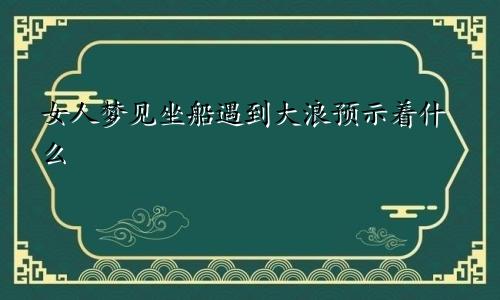 女人梦见坐船遇到大浪预示着什么